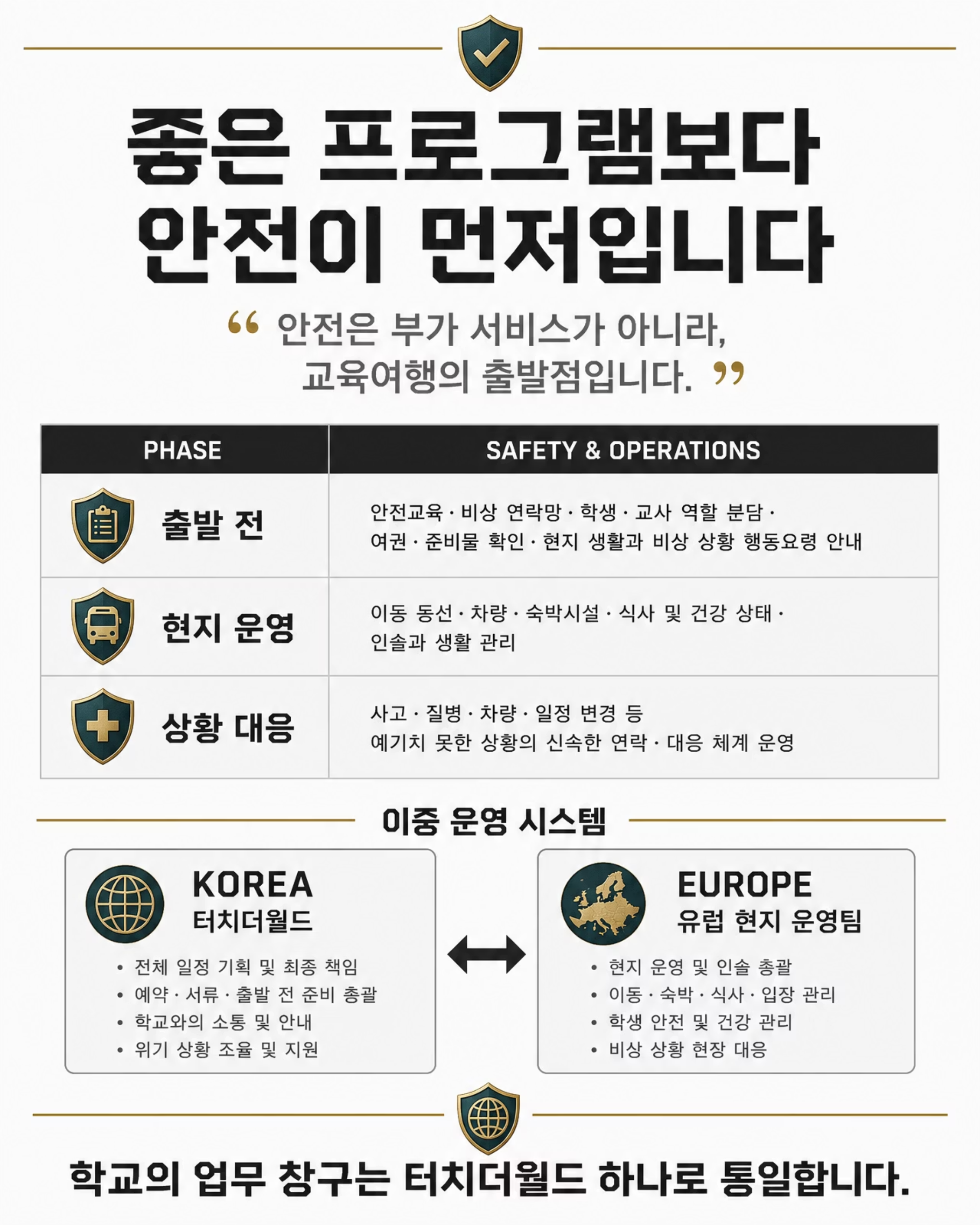 좋은 프로그램보다
안전이 먼저입니다

“ 안전은 부가 서비스가 아니라,
교육여행의 출발점입니다. ”

| PHASE | SAFETY & OPERATIONS |
|---|---|
| 출발 전 | 안전교육 · 비상 연락망 · 학생 · 교사 역할 분담 · 여권 · 준비물 확인 · 현지 생활과 비상 상황 행동요령 안내 |
| 현지 운영 | 이동 동선 · 차량 · 숙박시설 · 식사 및 건강 상태 · 인솔과 생활 관리 |
| 상황 대응 | 사고 · 질병 · 차량 · 일정 변경 등 예기치 못한 상황의 신속한 연락 · 대응 체계 운영 |

이중 운영 시스템

KOREA
터치더월드
• 전체 일정 기획 및 최종 책임
• 예약 · 서류 · 출발 전 준비 총괄
• 학교와의 소통 및 안내
• 위기 상황 조율 및 지원

EUROPE
유럽 현지 운영팀
• 현지 운영 및 인솔 총괄
• 이동 · 숙박 · 식사 · 입장 관리
• 학생 안전 및 건강 관리
• 비상 상황 현장 대응

학교의 업무 창구는 터치더월드 하나로 통일합니다.